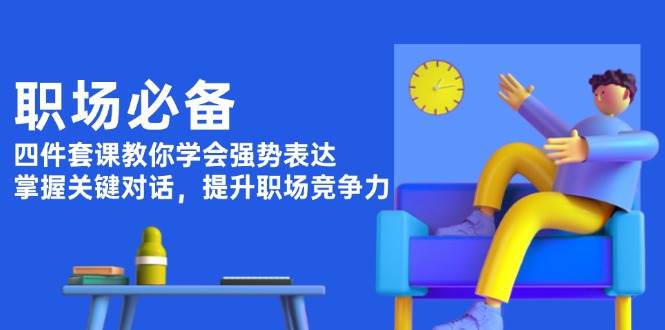 职场必备

四件套课教你学会强势表达

掌握关键对话，提升职场竞争力